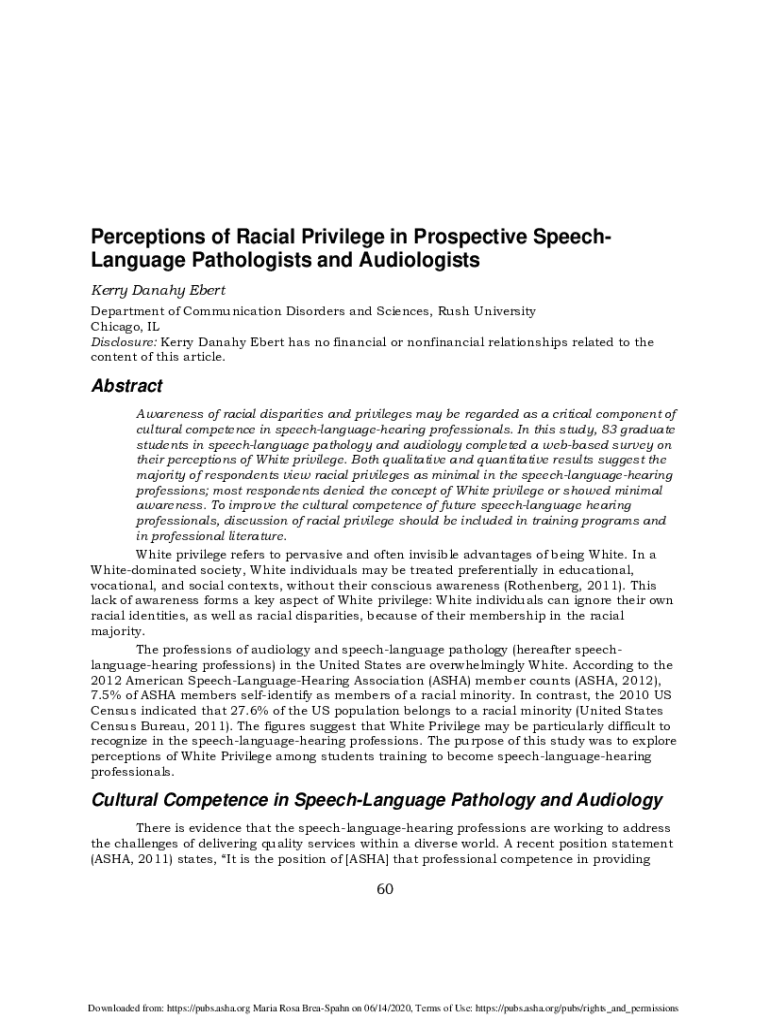 Perceptions of Racial Privilege in Prospective Speech-Language Pathologists and Audiologists

Kerry Danahy Ebert

Department of Communication Disorders and Sciences, Rush University
Chicago, IL
Disclosure: Kerry Danahy Ebert has no financial or nonfinancial relationships related to the content of this article.

Abstract

Awareness of racial disparities and privileges may be regarded as a critical component of cultural competence in speech-language-hearing professionals. In this study, 83 graduate students in speech-language pathology and audiology completed a web-based survey on their perceptions of White privilege. Both qualitative and quantitative results suggest the majority of respondents view racial privileges as minimal in the speech-language-hearing professions; most respondents denied the concept of White privilege or showed minimal awareness. To improve the cultural competence of future speech-language hearing professionals, discussion of racial privilege should be included in training programs and in professional literature.

White privilege refers to pervasive and often invisible advantages of being White. In a White-dominated society, White individuals may be treated preferentially in educational, vocational, and social contexts, without their conscious awareness (Rothenberg, 2011). This lack of awareness forms a key aspect of White privilege: White individuals can ignore their own racial identities, as well as racial disparities, because of their membership in the racial majority.

The professions of audiology and speech-language pathology (hereafter speech-language-hearing professions) in the United States are overwhelmingly White. According to the 2012 American Speech-Language-Hearing Association (ASHA) member counts (ASHA, 2012), 7.5% of ASHA members self-identify as members of a racial minority. In contrast, the 2010 US Census indicated that 27.6% of the US population belongs to a racial minority (United States Census Bureau, 2011). The figures suggest that White Privilege may be particularly difficult to recognize in the speech-language-hearing professions. The purpose of this study was to explore perceptions of White Privilege among students training to become speech-language-hearing professionals.

Cultural Competence in Speech-Language Pathology and Audiology

There is evidence that the speech-language-hearing professions are working to address the challenges of delivering quality services within a diverse world. A recent position statement (ASHA, 2011) states, "It is the position of [ASHA] that professional competence in providing

60

Downloaded from: https://pubs.asha.org Maria Rosa Brea-Spahn on 06/14/2020, Terms of Use: https://pubs.asha.org/pubs/rights_and_permissions